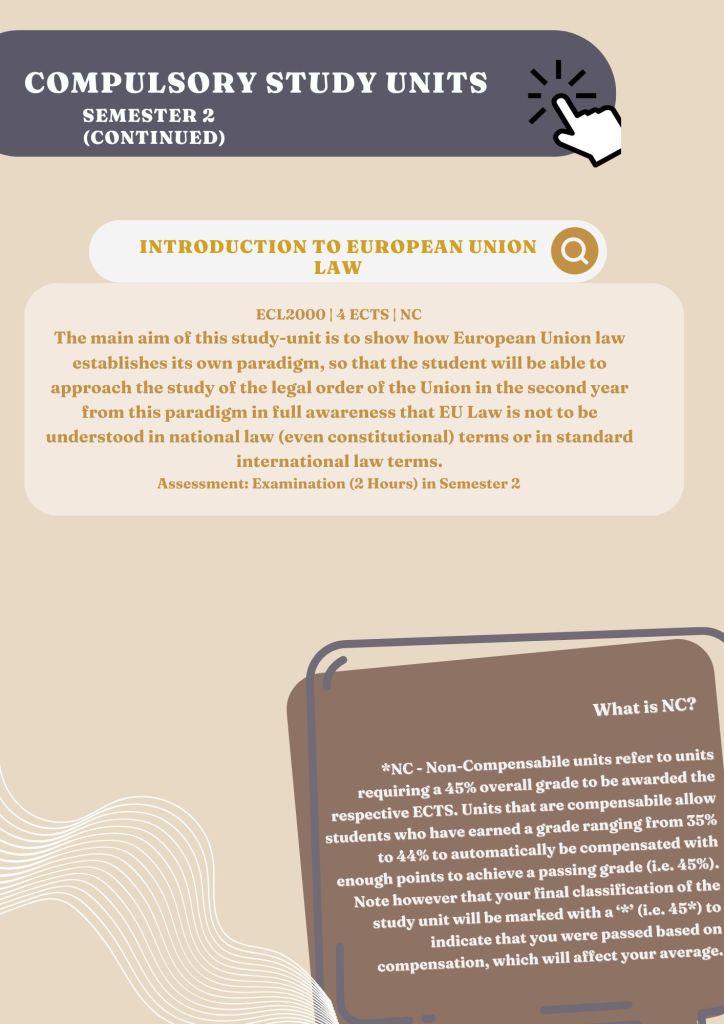 COMPULSORY STUDY UNITS
SEMESTER 2
(CONTINUED)

INTRODUCTION TO EUROPEAN UNION LAW

ECL2000 | 4 ECTS | NC
The main aim of this study-unit is to show how European Union law establishes its own paradigm, so that the student will be able to approach the study of the legal order of the Union in the second year from this paradigm in full awareness that EU Law is not to be understood in national law (even constitutional) terms or in standard international law terms.
Assessment: Examination (2 Hours) in Semester 2

What is NC?

*NC - Non-Compensabile units refer to units requiring a 45% overall grade to be awarded the respective ECTS. Units that are compensabile allow students who have earned a grade ranging from 35% to 44% to automatically be compensated with enough points to achieve a passing grade (i.e. 45%). Note however that your final classification of the study unit will be marked with a '*' (i.e. 45*) to indicate that you were passed based on compensation, which will affect your average.